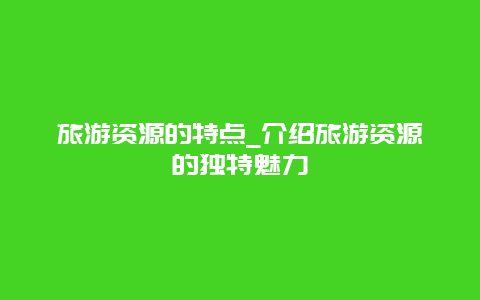 旅游资源的特点_介绍旅游资源的独特魅力